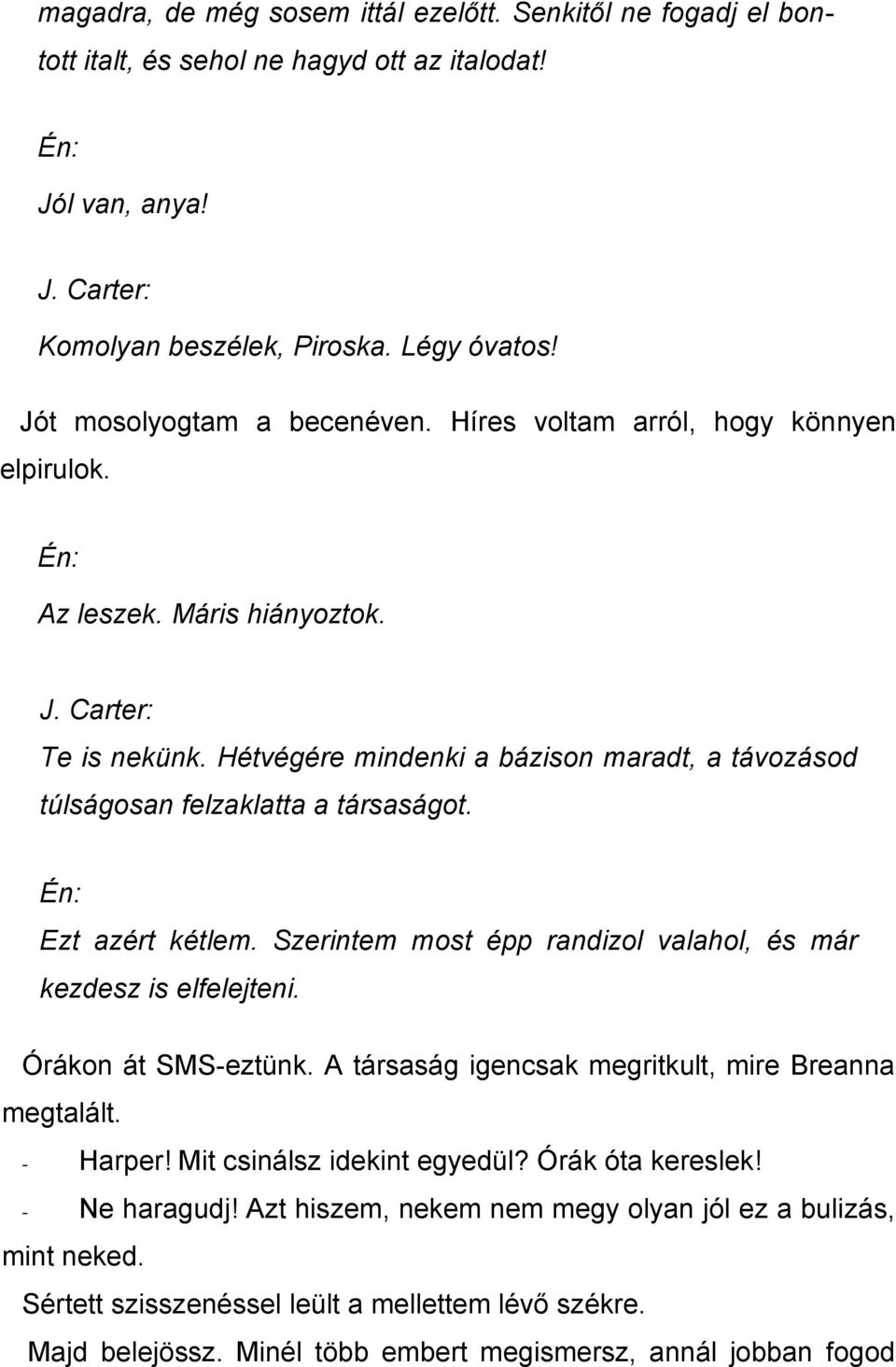 magadra, de még sosem ittál ezelőtt. Senkitől ne fogadj el bontott italt, és sehol ne hagyd ott az italodat!

Én:

Jól van, anya!

J. Carter:

Komolyan beszélek, Piroska. Légy óvatos!

Jót mosolyogtam a becenéven. Híres voltam arról, hogy könnyen elpirulok.

Én:

Az leszek. Máris hiányoztok.

J. Carter:

Te is nekünk. Hétvégére mindenki a bázison maradt, a távozásod túlságosan felzaklatta a társaságot.

Én:

Ezt azért kétlem. Szerintem most épp randizol valahol, és már kezdesz is elfelejteni.

Órákon át SMS-eztünk. A társaság igencsak megritkult, mire Breanna megtalált.

- Harper! Mit csinálsz idekint egyedül? Órák óta kereslek!

- Ne haragudj! Azt hiszem, nekem nem megy olyan jól ez a bulizás, mint neked.

Sértett szisszenéssel leült a mellettem lévő székre.

Majd belejössz. Minél több embert megismersz, annál jobban fogod